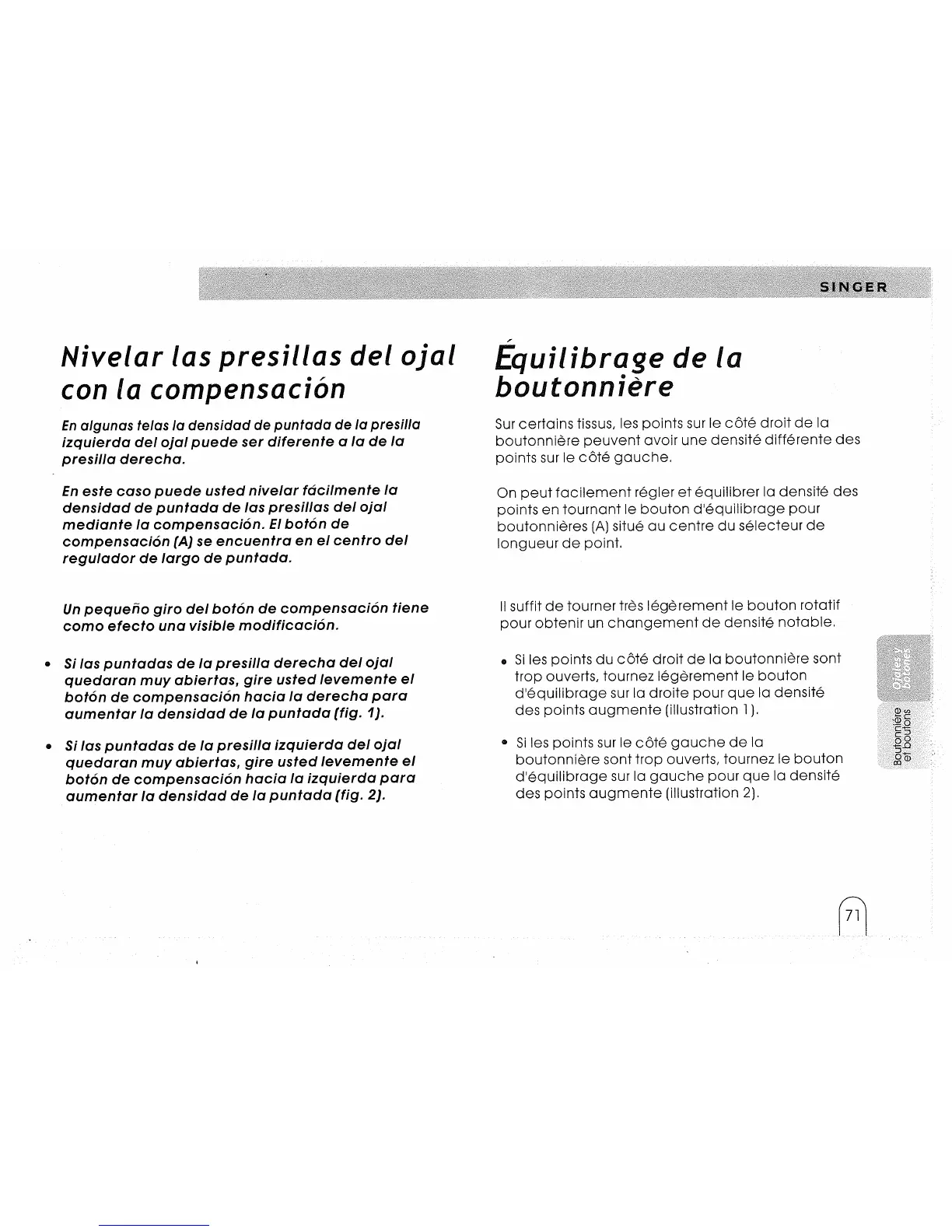 SINGER

Nivelar las presillas del ojal con la compensación

En algunas telas la densidad de puntada de la presilla izquierda del ojal puede ser diferente a la de la presilla derecha.

En este caso puede usted nivelar fácilmente la densidad de puntada de las presillas del ojal mediante la compensación. El botón de compensación (A) se encuentra en el centro del regulador de largo de puntada.

Un pequeño giro del botón de compensación tiene como efecto una visible modificación.

• Si las puntadas de la presilla derecha del ojal quedaran muy abiertas, gire usted levemente el botón de compensación hacia la derecha para aumentar la densidad de la puntada (fig. 1).

• Si las puntadas de la presilla izquierda del ojal quedaran muy abiertas, gire usted levemente el botón de compensación hacia la izquierda para aumentar la densidad de la puntada (fig. 2).

Équilibrage de la boutonnière

Sur certains tissus, les points sur le côté droit de la boutonnière peuvent avoir une densité différente des points sur le côté gauche.

On peut facilement régler et équilibrer la densité des points en tournant le bouton d'équilibrage pour boutonnières (A) situé au centre du sélecteur de longueur de point.

Il suffit de tourner très légèrement le bouton rotatif pour obtenir un changement de densité notable.

• Si les points du côté droit de la boutonnière sont trop ouverts, tournez légèrement le bouton d'équilibrage sur la droite pour que la densité des points augmente (illustration 1).

• Si les points sur le côté gauche de la boutonnière sont trop ouverts, tournez le bouton d'équilibrage sur la gauche pour que la densité des points augmente (illustration 2).

Ojales y botones

Boutonnière et boutons

71